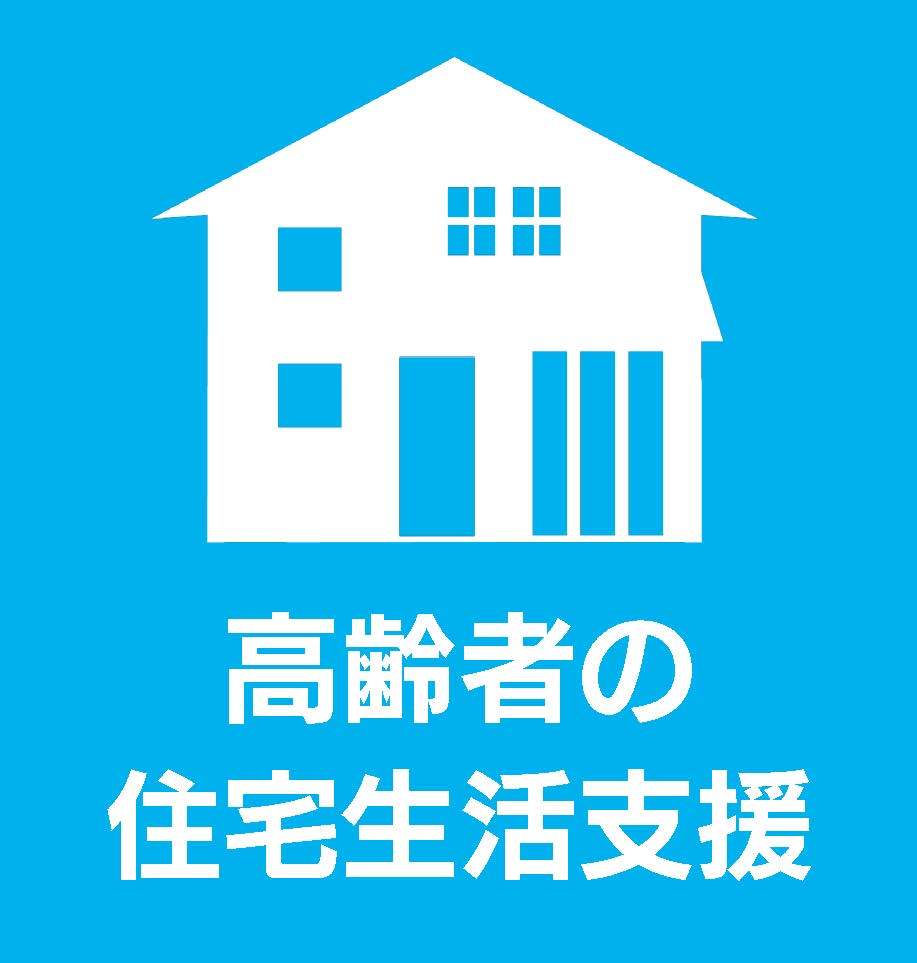 高齢者の
住宅生活支援